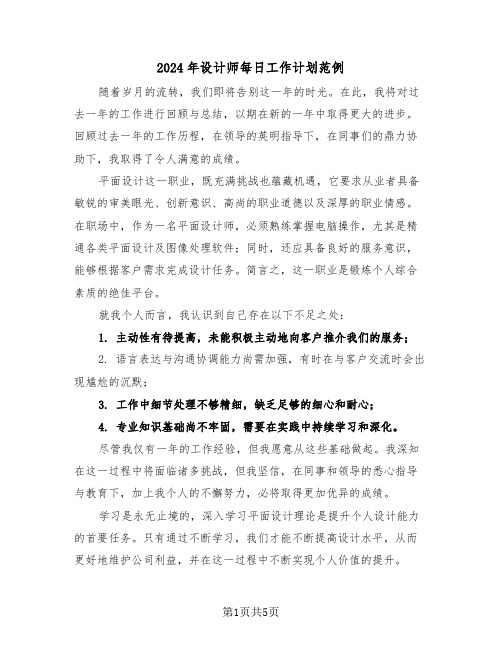 2024年设计师每日工作计划范例

随着岁月的流转，我们即将告别这一年的时光。在此，我将对过去一年的工作进行回顾与总结，以期在新的一年中取得更大的进步。回顾过去一年的工作历程，在领导的英明指导下，在同事们的鼎力协助下，我取得了令人满意的成绩。

平面设计这一职业，既充满挑战也蕴藏机遇，它要求从业者具备敏锐的审美眼光、创新意识、高尚的职业道德以及深厚的职业情感。在职场中，作为一名平面设计师，必须熟练掌握电脑操作，尤其是精通各类平面设计及图像处理软件；同时，还应具备良好的服务意识，能够根据客户需求完成设计任务。简言之，这一职业是锻炼个人综合素质的绝佳平台。

就我个人而言，我认识到自己存在以下不足之处：

1. 主动性有待提高，未能积极主动地向客户推介我们的服务；

2. 语言表达与沟通协调能力尚需加强，有时在与客户交流时会出现尴尬的沉默；

3. 工作中细节处理不够精细，缺乏足够的细心和耐心；

4. 专业知识基础尚不牢固，需要在实践中持续学习和深化。

尽管我仅有一年的工作经验，但我愿意从这些基础做起。我深知在这一过程中将面临诸多挑战，但我坚信，在同事和领导的悉心指导与教育下，加上我个人的不懈努力，必将取得更加优异的成绩。

学习是永无止境的，深入学习平面设计理论是提升个人设计能力的首要任务。只有通过不断学习，我们才能不断提高设计水平，从而更好地维护公司利益，并在这一过程中不断实现个人价值的提升。

第1页共5页